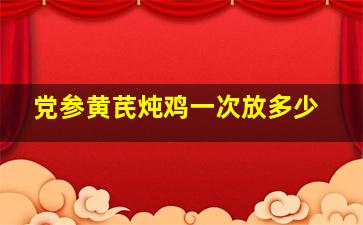 党参黄芪炖鸡一次放多少